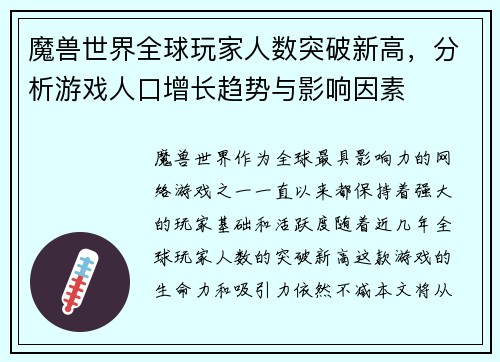 魔兽世界全球玩家人数突破新高，分析游戏人口增长趋势与影响因素

魔兽世界作为全球最具影响力的网络游戏之一一直以来都保持着强大的玩家基础和活跃度随着近几年全球玩家人数的突破新高这款游戏的生命力和吸引力依然不减本文将从